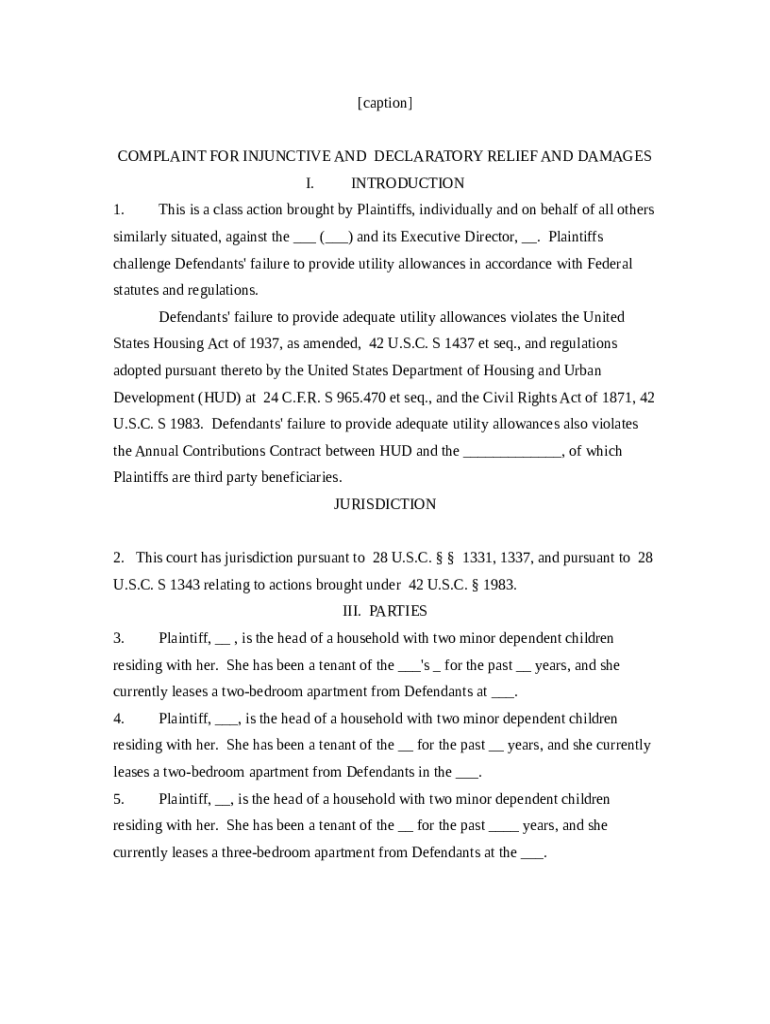 [caption]

COMPLAINT FOR INJUNCTIVE AND DECLARATORY RELIEF AND DAMAGES

I. INTRODUCTION

1. This is a class action brought by Plaintiffs, individually and on behalf of all others similarly situated, against the ___ (___) and its Executive Director, __. Plaintiffs challenge Defendants' failure to provide utility allowances in accordance with Federal statutes and regulations.

Defendants' failure to provide adequate utility allowances violates the United States Housing Act of 1937, as amended, 42 U.S.C. S 1437 et seq., and regulations adopted pursuant thereto by the United States Department of Housing and Urban Development (HUD) at 24 C.F.R. S 965.470 et seq., and the Civil Rights Act of 1871, 42 U.S.C. S 1983. Defendants' failure to provide adequate utility allowances also violates the Annual Contributions Contract between HUD and the _____________, of which Plaintiffs are third party beneficiaries.

JURISDICTION

2. This court has jurisdiction pursuant to 28 U.S.C. § § 1331, 1337, and pursuant to 28 U.S.C. S 1343 relating to actions brought under 42 U.S.C. § 1983.

III. PARTIES

3. Plaintiff, __ , is the head of a household with two minor dependent children residing with her. She has been a tenant of the ___'s _ for the past __ years, and she currently leases a two-bedroom apartment from Defendants at ___.

4. Plaintiff, ___, is the head of a household with two minor dependent children residing with her. She has been a tenant of the __ for the past __ years, and she currently leases a two-bedroom apartment from Defendants in the ___.

5. Plaintiff, __, is the head of a household with two minor dependent children residing with her. She has been a tenant of the __ for the past ____ years, and she currently leases a three-bedroom apartment from Defendants at the ___.